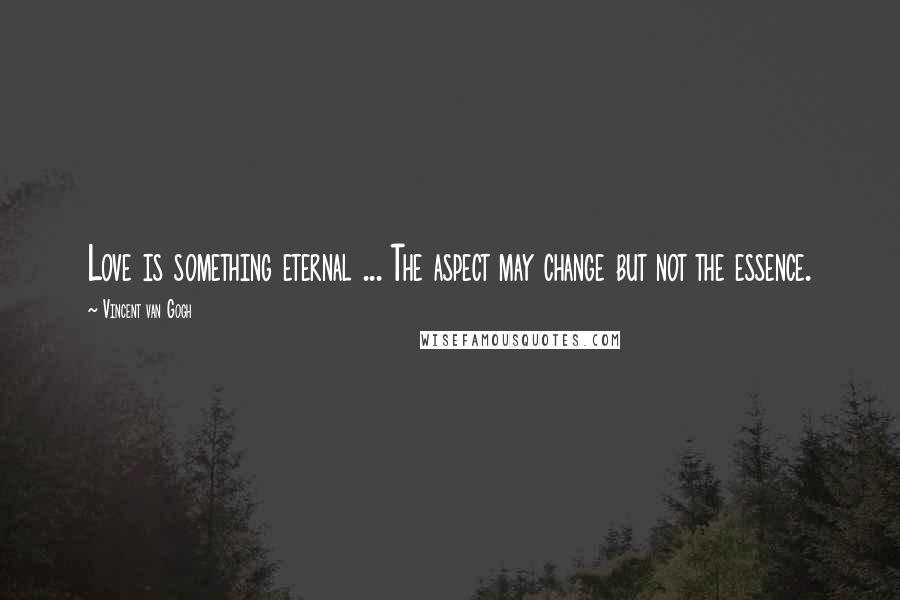 Love is something eternal ... The aspect may change but not the essence.

~ Vincent van Gogh

WISEFAMOUSQUOTES.COM